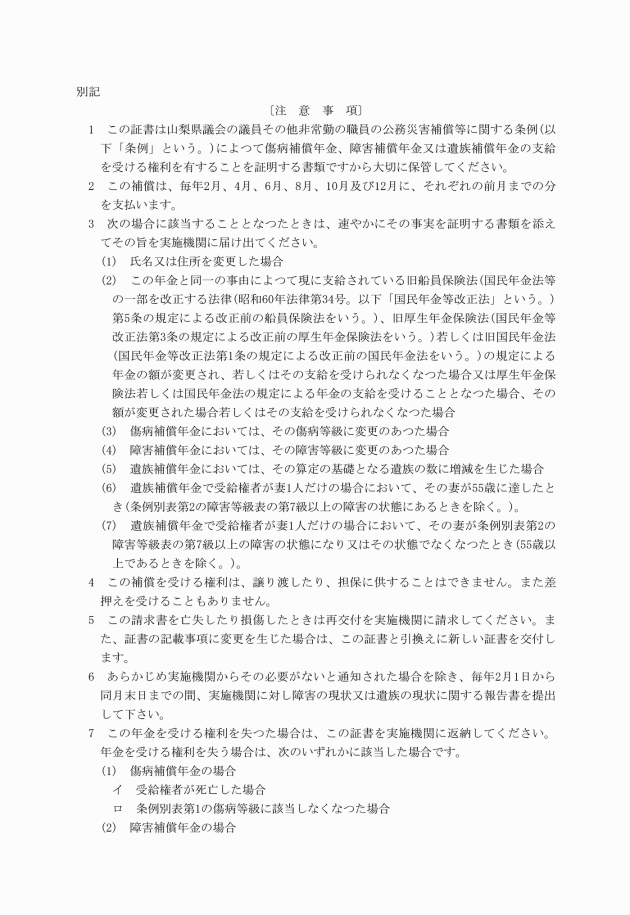 別記

〔注　意　事　項〕

1　この証書は山梨県議会の議員その他非常勤の職員の公務災害補償等に関する条例(以下「条例」という。)によつて傷病補償年金、障害補償年金又は遺族補償年金の支給を受ける権利を有することを証明する書類ですから大切に保管してください。

2　この補償は、毎年2月、4月、6月、8月、10月及び12月に、それぞれの前月までの分を支払います。

3　次の場合に該当することとなつたときは、速やかにその事実を証明する書類を添えてその旨を実施機関に届け出てください。

(1)　氏名又は住所を変更した場合

(2)　この年金と同一の事由によつて現に支給されている旧船員保険法(国民年金法等の一部を改正する法律(昭和60年法律第34号。以下「国民年金等改正法」という。)第5条の規定による改正前の船員保険法をいう。)、旧厚生年金保険法(国民年金等改正法第3条の規定による改正前の厚生年金保険法をいう。)若しくは旧国民年金法(国民年金等改正法第1条の規定による改正前の国民年金法をいう。)の規定による年金の額が変更され、若しくはその支給を受けられなくなつた場合又は厚生年金保険法若しくは国民年金法の規定による年金の支給を受けることとなつた場合、その額が変更された場合若しくはその支給を受けられなくなつた場合

(3)　傷病補償年金においては、その傷病等級に変更のあつた場合

(4)　障害補償年金においては、その障害等級に変更のあつた場合

(5)　遺族補償年金においては、その算定の基礎となる遺族の数に増減を生じた場合

(6)　遺族補償年金で受給権者が妻1人だけの場合において、その妻が55歳に達したとき(条例別表第2の障害等級表の第7級以上の障害の状態にあるときを除く。)。

(7)　遺族補償年金で受給権者が妻1人だけの場合において、その妻が条例別表第2の障害等級表の第7級以上の障害の状態になり又はその状態でなくなつたとき(55歳以上であるときを除く。)。

4　この補償を受ける権利は、譲り渡したり、担保に供することはできません。また差押えを受けることもありません。

5　この請求書を亡失したり損傷したときは再交付を実施機関に請求してください。また、証書の記載事項に変更を生じた場合は、この証書と引換えに新しい証書を交付します。

6　あらかじめ実施機関からその必要がないと通知された場合を除き、毎年2月1日から同月末日までの間、実施機関に対し障害の現状又は遺族の現状に関する報告書を提出して下さい。

7　この年金を受ける権利を失つた場合は、この証書を実施機関に返納してください。年金を受ける権利を失う場合は、次のいずれかに該当した場合です。

(1)　傷病補償年金の場合

イ　受給権者が死亡した場合

ロ　条例別表第1の傷病等級に該当しなくなつた場合

(2)　障害補償年金の場合